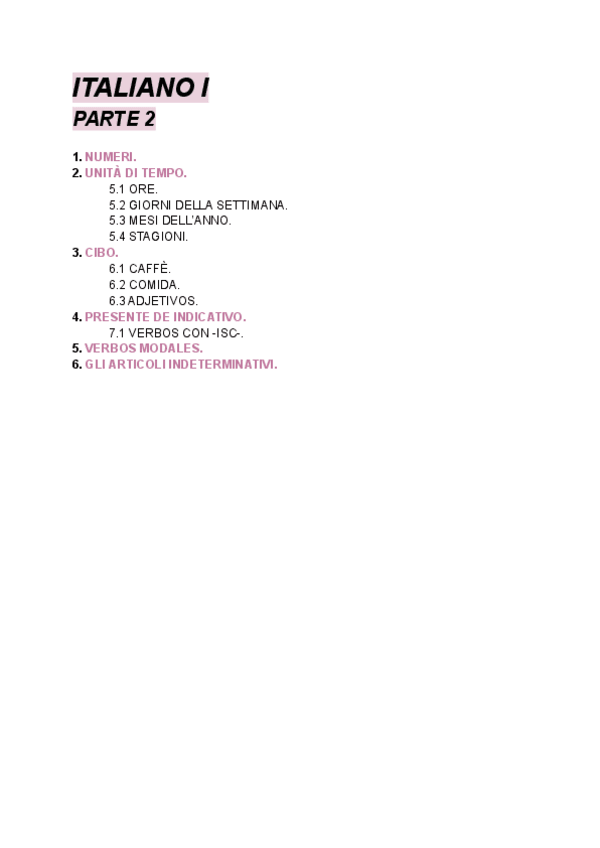 ITALIANO I
PARTE 2

1. NUMERI.
2. UNITÀ DI TEMPO.
5.1 ORE.
5.2 GIORNI DELLA SETTIMANA.
5.3 MESI DELL'ANNO.
5.4 STAGIONI.
3. CIBO.
6.1 CAFFÈ.
6.2 COMIDA.
6.3 ADJETIVOS.
4. PRESENTE DE INDICATIVO.
7.1 VERBOS CON -ISC-.
5. VERBOS MODALES.
6. GLI ARTICOLI INDETERMINATIVI.